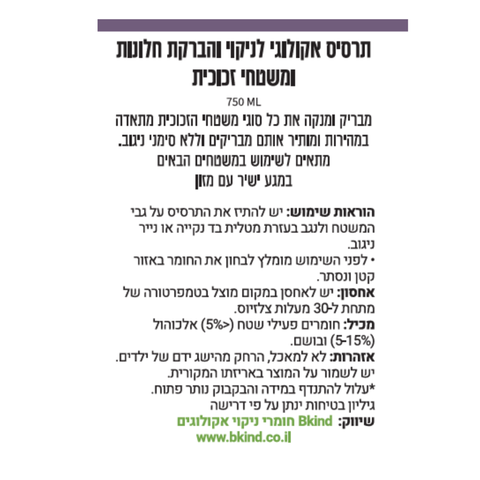 תרסיס אקולוגי לניקוי והברקת חלונות ומשטחי זכוכית

750 ML

מבריק ומנקה את כל סוגי משטחי הזכוכית מתאדה במהירות ומותיר אותם מבריקים וללא סימני ניגוב.
מתאים לשימוש במשטחים הבאים
במגע ישיר עם מזון

הוראות שימוש: יש להתיז את התרסיס על גבי המשטח ולנגב בעזרת מטלית בד נקייה או נייר ניגוב.
• לפני השימוש מומלץ לבחון את החומר באזור קטן ונסתר.
אחסון: יש לאחסן במקום מוצל בטמפרטורה של מתחת ל-30 מעלות צלזיוס.
מכיל: חומרים פעילי שטח (<5%) אלכוהול (5-15%) ובושם.
אזהרות: לא למאכל, הרחק מהישג ידם של ילדים.
יש לשמור על המוצר באריזתו המקורית.
*עלול להתנדף במידה והבקבוק נותר פתוח.
גיליון בטיחות ינתן על פי דרישה
שיווק: Bkind חומרי ניקוי אקולוגים
www.bkind.co.il